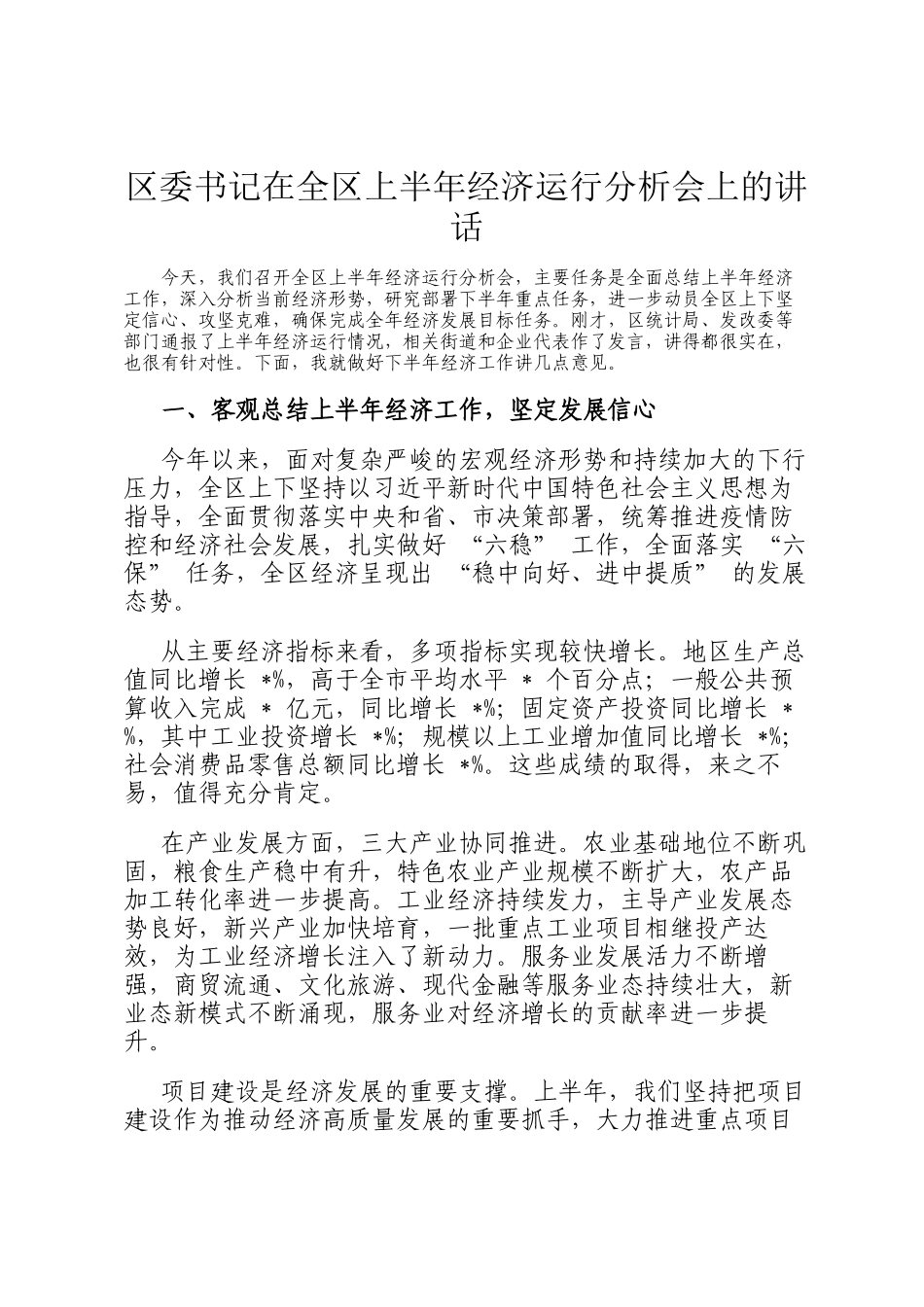 区委书记在全区上半年经济运行分析会上的讲话

今天，我们召开全区上半年经济运行分析会，主要任务是全面总结上半年经济工作，深入分析当前经济形势，研究部署下半年重点任务，进一步动员全区上下坚定信心、攻坚克难，确保完成全年经济发展目标任务。刚才，区统计局、发改委等部门通报了上半年经济运行情况，相关街道和企业代表作了发言，讲得都很实在，也很有针对性。下面，我就做好下半年经济工作讲几点意见。

一、客观总结上半年经济工作，坚定发展信心

今年以来，面对复杂严峻的宏观经济形势和持续加大的下行压力，全区上下坚持以习近平新时代中国特色社会主义思想为指导，全面贯彻落实中央和省、市决策部署，统筹推进疫情防控和经济社会发展，扎实做好 “六稳” 工作，全面落实 “六保” 任务，全区经济呈现出 “稳中向好、进中提质” 的发展态势。

从主要经济指标来看，多项指标实现较快增长。地区生产总值同比增长 *%，高于全市平均水平 * 个百分点；一般公共预算收入完成 * 亿元，同比增长 *%；固定资产投资同比增长 *%，其中工业投资增长 *%；规模以上工业增加值同比增长 *%；社会消费品零售总额同比增长 *%。这些成绩的取得，来之不易，值得充分肯定。

在产业发展方面，三大产业协同推进。农业基础地位不断巩固，粮食生产稳中有升，特色农业产业规模不断扩大，农产品加工转化率进一步提高。工业经济持续发力，主导产业发展态势良好，新兴产业加快培育，一批重点工业项目相继投产达效，为工业经济增长注入了新动力。服务业发展活力不断增强，商贸流通、文化旅游、现代金融等服务业态持续壮大，新业态新模式不断涌现，服务业对经济增长的贡献率进一步提升。

项目建设是经济发展的重要支撑。上半年，我们坚持把项目建设作为推动经济高质量发展的重要抓手，大力推进重点项目